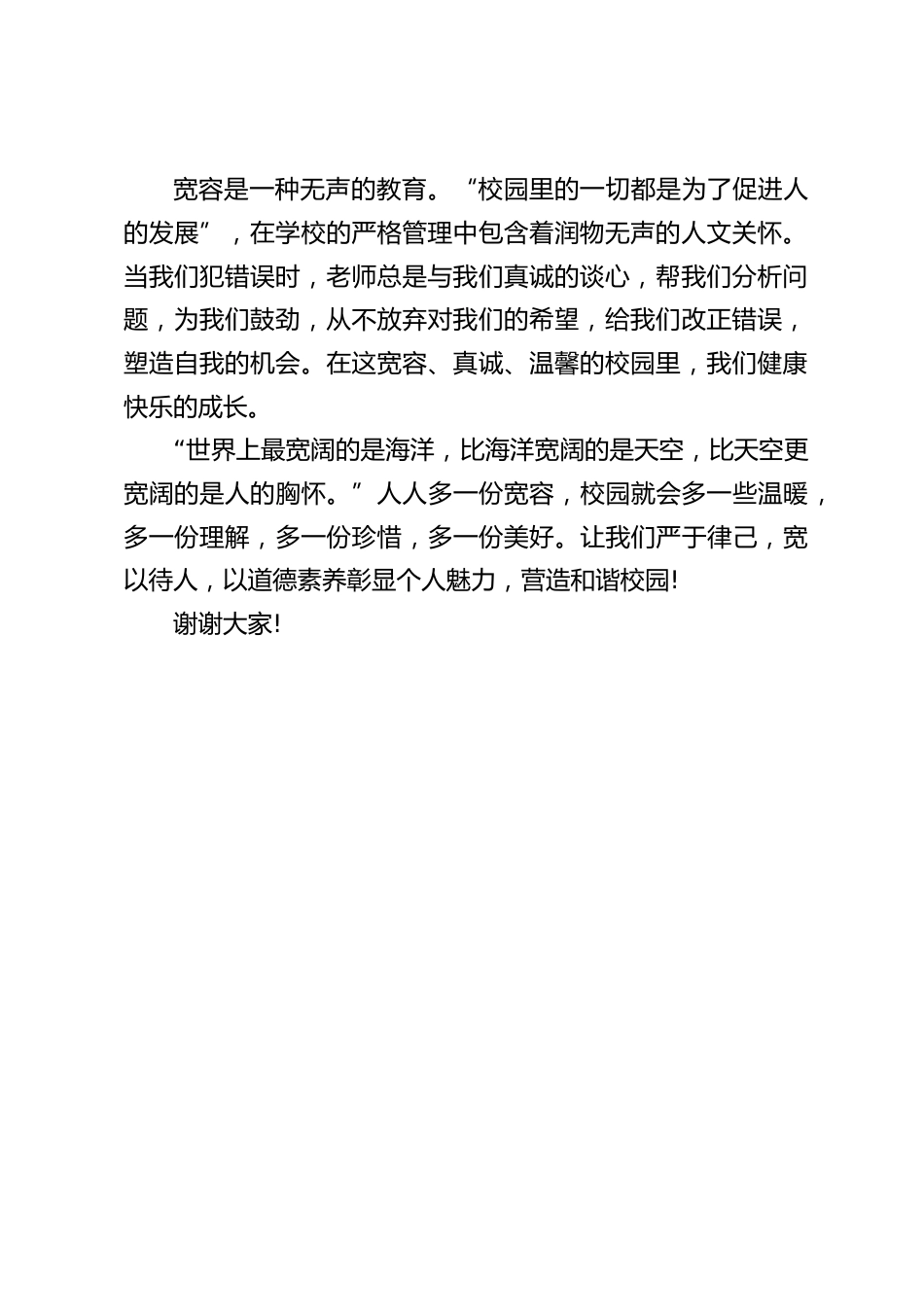 宽容是一种无声的教育。“校园里的一切都是为了促进人的发展”，在学校的严格管理中包含着润物无声的人文关怀。当我们犯错误时，老师总是与我们真诚的谈心，帮我们分析问题，为我们鼓劲，从不放弃对我们的希望，给我们改正错误，塑造自我的机会。在这宽容、真诚、温馨的校园里，我们健康快乐的成长。

“世界上最宽阔的是海洋，比海洋宽阔的是天空，比天空更宽阔的是人的胸怀。”人人多一份宽容，校园就会多一些温暖，多一份理解，多一份珍惜，多一份美好。让我们严于律己，宽以待人，以道德素养彰显个人魅力，营造和谐校园!

谢谢大家!